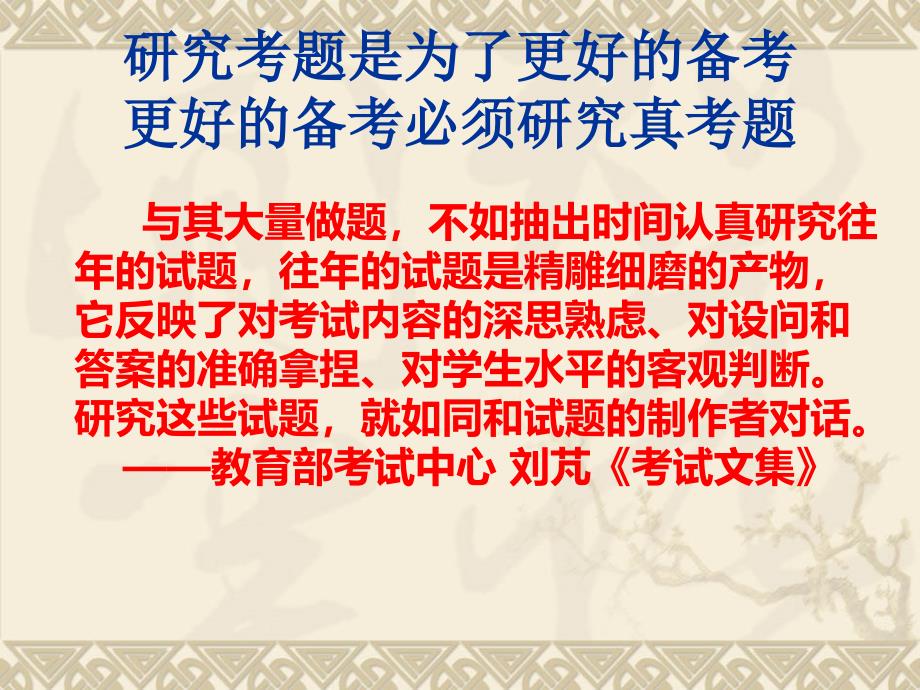 研究考题是为了更好的备考
更好的备考必须研究真考题

与其大量做题，不如抽出时间认真研究往年的试题，往年的试题是精雕细磨的产物，它反映了对考试内容的深思熟虑、对设问和答案的准确拿捏、对学生水平的客观判断。研究这些试题，就如同和试题的制作者对话。
——教育部考试中心 刘芃《考试文集》